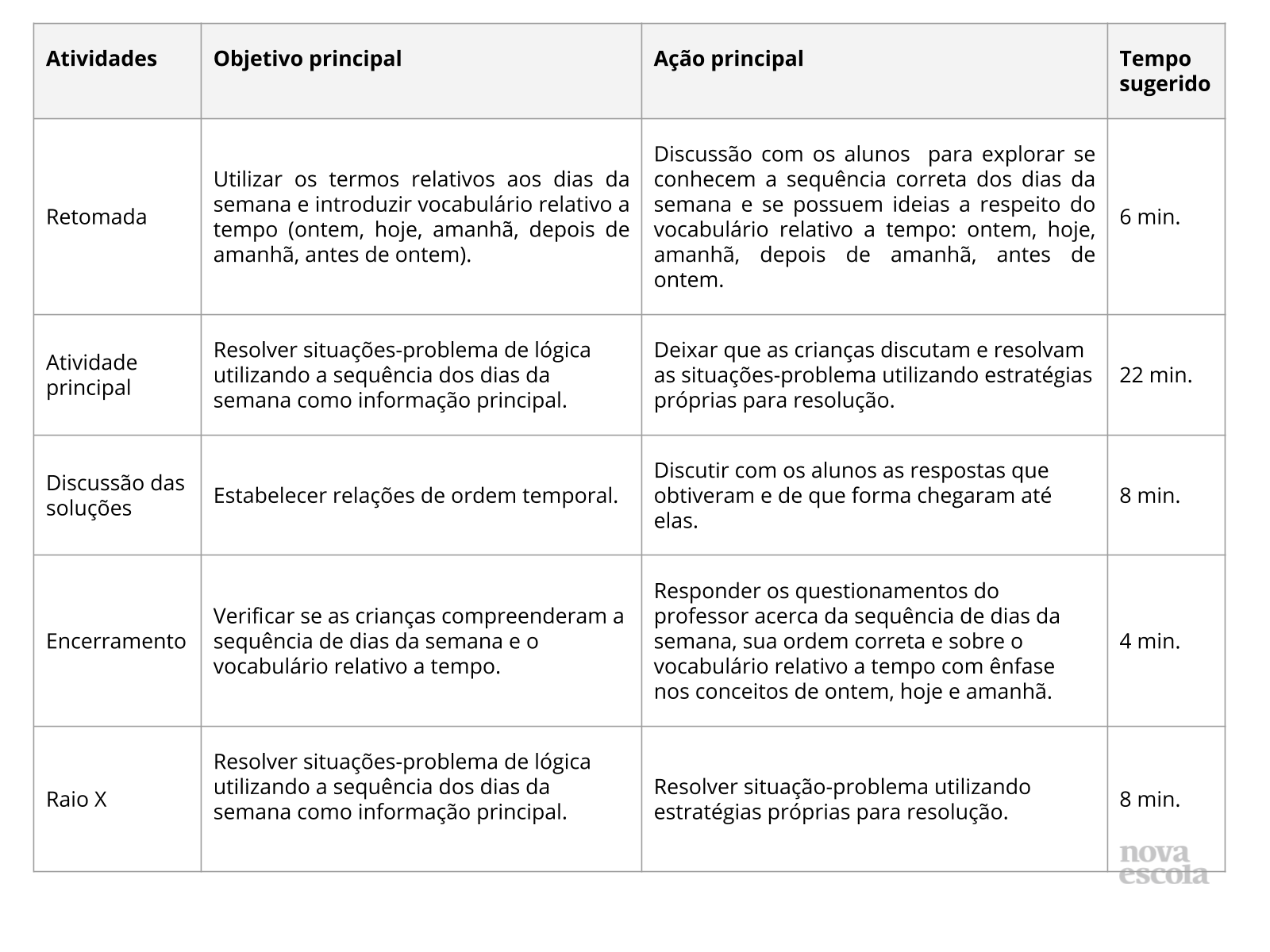 | Atividades | Objetivo principal | Ação principal | Tempo sugerido |
|---|---|---|---|
| Retomada | Utilizar os termos relativos aos dias da semana e introduzir vocabulário relativo a tempo (ontem, hoje, amanhã, depois de amanhã, antes de ontem). | Discussão com os alunos para explorar se conhecem a sequência correta dos dias da semana e se possuem ideias a respeito do vocabulário relativo a tempo: ontem, hoje, amanhã, depois de amanhã, antes de ontem. | 6 min. |
| Atividade principal | Resolver situações-problema de lógica utilizando a sequência dos dias da semana como informação principal. | Deixar que as crianças discutam e resolvam as situações-problema utilizando estratégias próprias para resolução. | 22 min. |
| Discussão das soluções | Estabelecer relações de ordem temporal. | Discutir com os alunos as respostas que obtiveram e de que forma chegaram até elas. | 8 min. |
| Encerramento | Verificar se as crianças compreenderam a sequência de dias da semana e o vocabulário relativo a tempo. | Responder os questionamentos do professor acerca da sequência de dias da semana, sua ordem correta e sobre o vocabulário relativo a tempo com ênfase nos conceitos de ontem, hoje e amanhã. | 4 min. |
| Raio X | Resolver situações-problema de lógica utilizando a sequência dos dias da semana como informação principal. | Resolver situação-problema utilizando estratégias próprias para resolução. | 8 min. |

nova escola